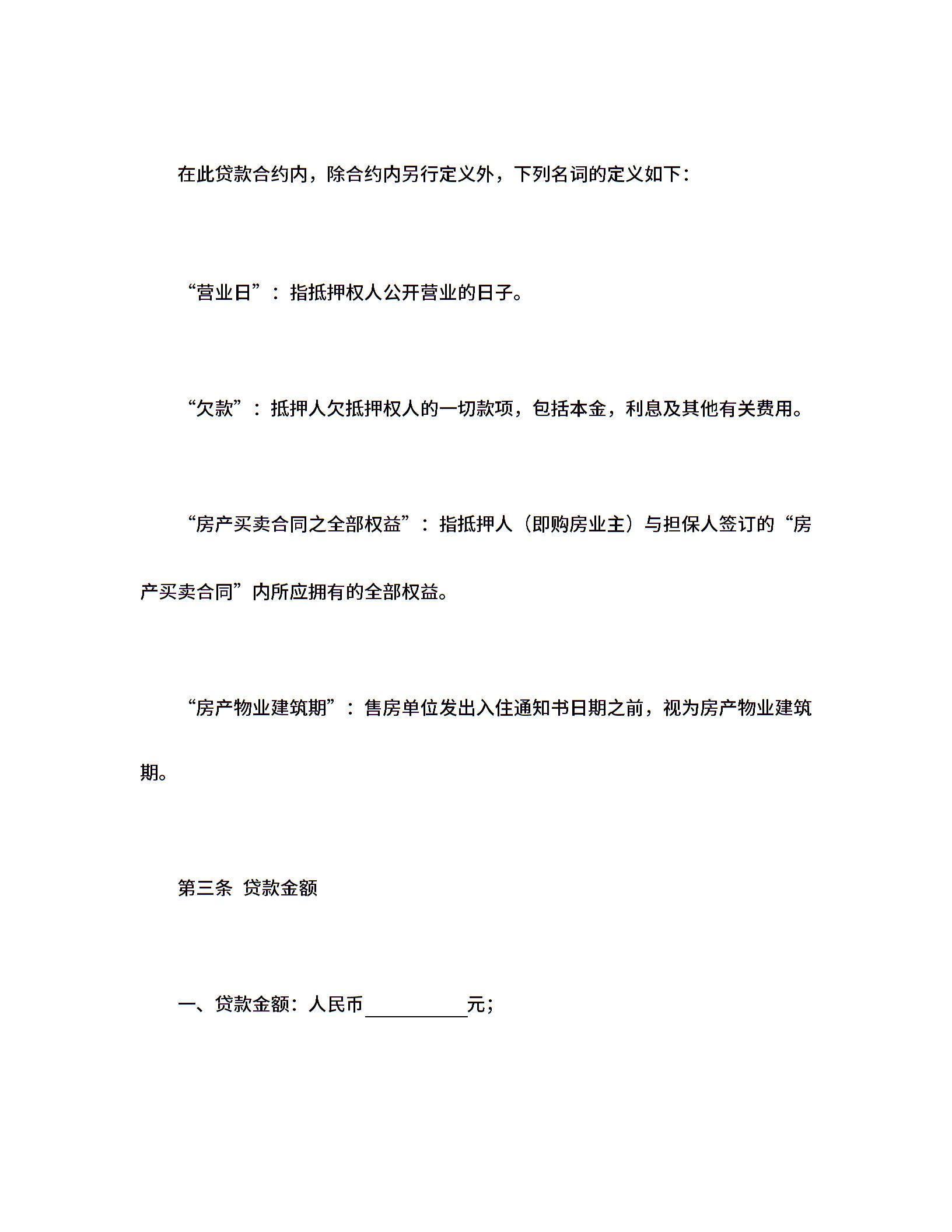 在此贷款合约内，除合约内另行定义外，下列名词的定义如下：

“营业日”：指抵押权人公开营业的日子。

“欠款”：抵押人欠抵押权人的一切款项，包括本金，利息及其他有关费用。

“房产买卖合同之全部权益”：指抵押人（即购房业主）与担保人签订的“房产买卖合同”内所应拥有的全部权益。

“房产物业建筑期”：售房单位发出入住通知书日期之前，视为房产物业建筑期。

第三条 贷款金额

一、贷款金额：人民币__________元；